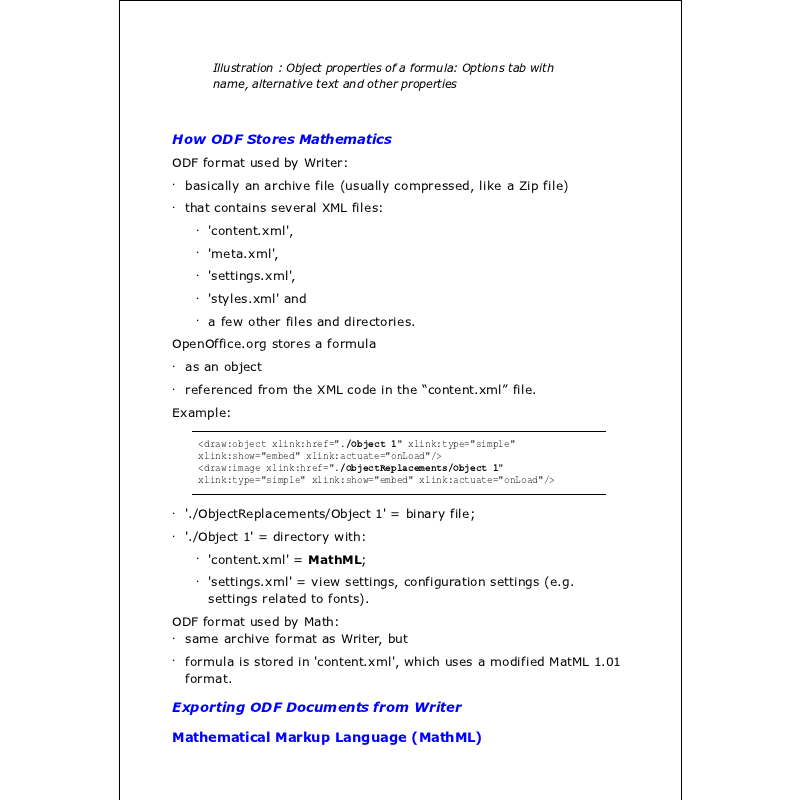 Illustration : Object properties of a formula: Options tab with name, alternative text and other properties

How ODF Stores Mathematics

ODF format used by Writer:

· basically an archive file (usually compressed, like a Zip file)

· that contains several XML files:

· 'content.xml',

· 'meta.xml',

· 'settings.xml',

· 'styles.xml' and

· a few other files and directories.

OpenOffice.org stores a formula

· as an object

· referenced from the XML code in the “content.xml” file.

Example:

<draw:object xlink:href="./Object 1" xlink:type="simple" xlink:show="embed" xlink:actuate="onLoad"/>
<draw:image xlink:href="./ObjectReplacements/Object 1" xlink:type="simple" xlink:show="embed" xlink:actuate="onLoad"/>

· './ObjectReplacements/Object 1' = binary file;

· './Object 1' = directory with:

· 'content.xml' = MathML;

· 'settings.xml' = view settings, configuration settings (e.g. settings related to fonts).

ODF format used by Math:

· same archive format as Writer, but

· formula is stored in 'content.xml', which uses a modified MatML 1.01 format.

Exporting ODF Documents from Writer

Mathematical Markup Language (MathML)